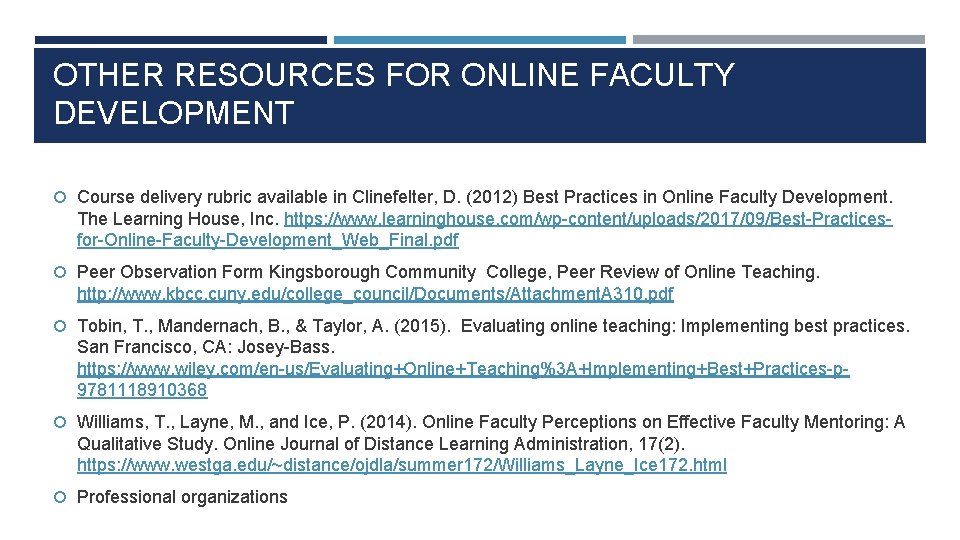 OTHER RESOURCES FOR ONLINE FACULTY DEVELOPMENT

Course delivery rubric available in Clinefelter, D. (2012) Best Practices in Online Faculty Development. The Learning House, Inc. https://www.learninghouse.com/wp-content/uploads/2017/09/Best-Practices-for-Online-Faculty-Development_Web_Final.pdf

Peer Observation Form Kingsborough Community College, Peer Review of Online Teaching. http://www.kbcc.cuny.edu/college_council/Documents/AttachmentA310.pdf

Tobin, T., Mandernach, B., & Taylor, A. (2015). Evaluating online teaching: Implementing best practices. San Francisco, CA: Josey-Bass. https://www.wiley.com/en-us/Evaluating+Online+Teaching%3A+Implementing+Best+Practices-p-9781118910368

Williams, T., Layne, M., and Ice, P. (2014). Online Faculty Perceptions on Effective Faculty Mentoring: A Qualitative Study. Online Journal of Distance Learning Administration, 17(2). https://www.westga.edu/~distance/ojdla/summer172/Williams_Layne_Ice172.html

Professional organizations